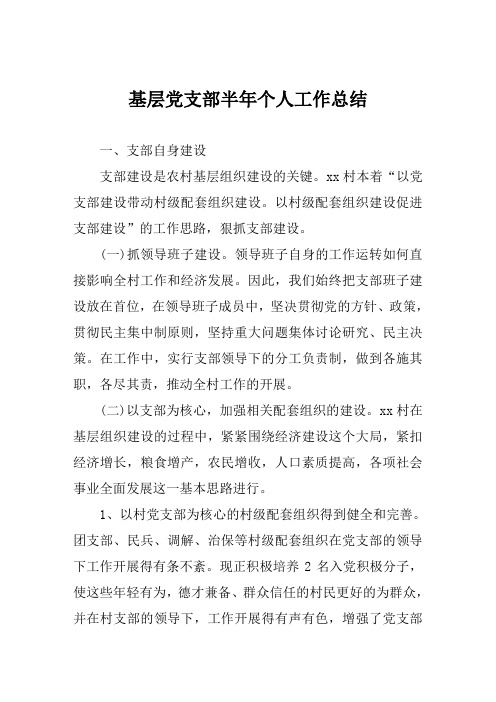 基层党支部半年个人工作总结

一、支部自身建设

支部建设是农村基层组织建设的关键。xx 村本着“以党支部建设带动村级配套组织建设。以村级配套组织建设促进支部建设”的工作思路，狠抓支部建设。

(一)抓领导班子建设。领导班子自身的工作运转如何直接影响全村工作和经济发展。因此，我们始终把支部班子建设放在首位，在领导班子成员中，坚决贯彻党的方针、政策，贯彻民主集中制原则，坚持重大问题集体讨论研究、民主决策。在工作中，实行支部领导下的分工负责制，做到各施其职，各尽其责，推动全村工作的开展。

(二)以支部为核心，加强相关配套组织的建设。xx 村在基层组织建设的过程中，紧紧围绕经济建设这个大局，紧扣经济增长，粮食增产，农民增收，人口素质提高，各项社会事业全面发展这一基本思路进行。

1、以村党支部为核心的村级配套组织得到健全和完善。团支部、民兵、调解、治保等村级配套组织在党支部的领导下工作开展得有条不紊。现正积极培养 2 名入党积极分子，使这些年轻有为，德才兼备、群众信任的村民更好的为群众，并在村支部的领导下，工作开展得有声有色，增强了党支部